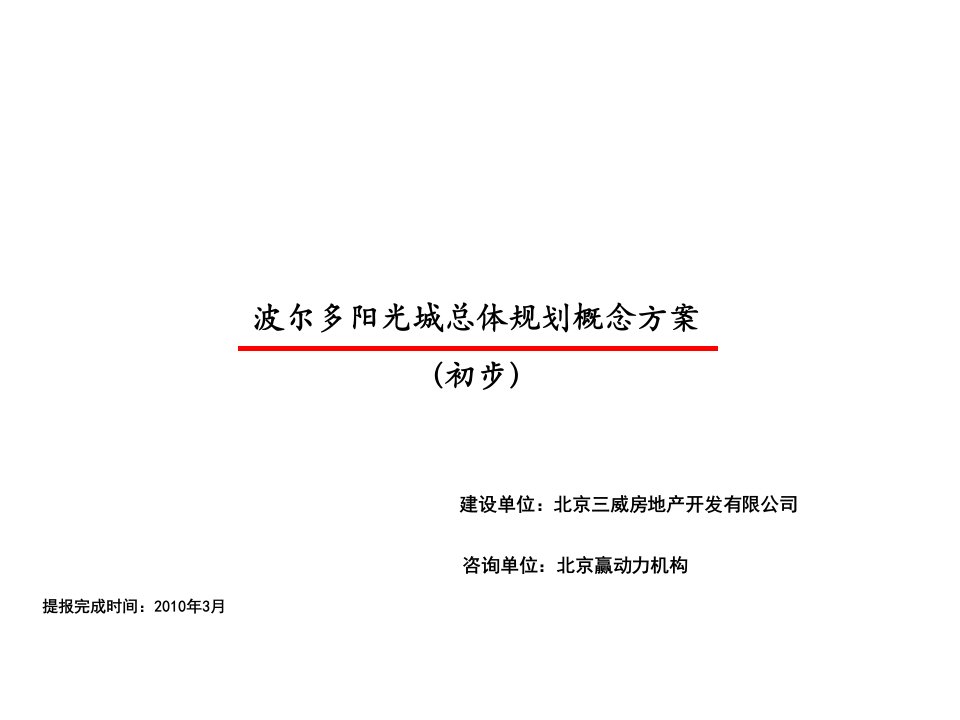 波尔多阳光城总体规划概念方案

（初步）

建设单位：北京三威房地产开发有限公司

咨询单位：北京赢动力机构

提报完成时间：2010年3月